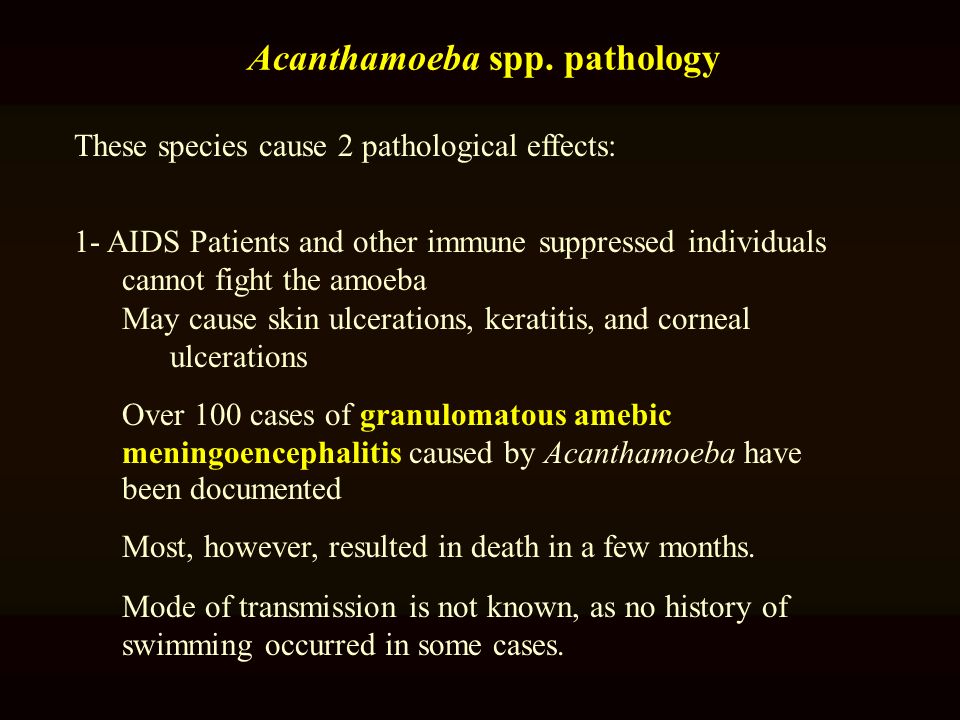 Acanthamoeba spp. pathology

These species cause 2 pathological effects:

1- AIDS Patients and other immune suppressed individuals cannot fight the amoeba
May cause skin ulcerations, keratitis, and corneal ulcerations

Over 100 cases of granulomatous amebic meningoencephalitis caused by Acanthamoeba have been documented

Most, however, resulted in death in a few months.

Mode of transmission is not known, as no history of swimming occurred in some cases.